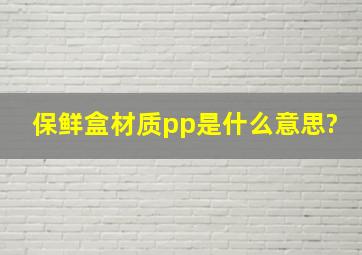 保鲜盒材质pp是什么意思?